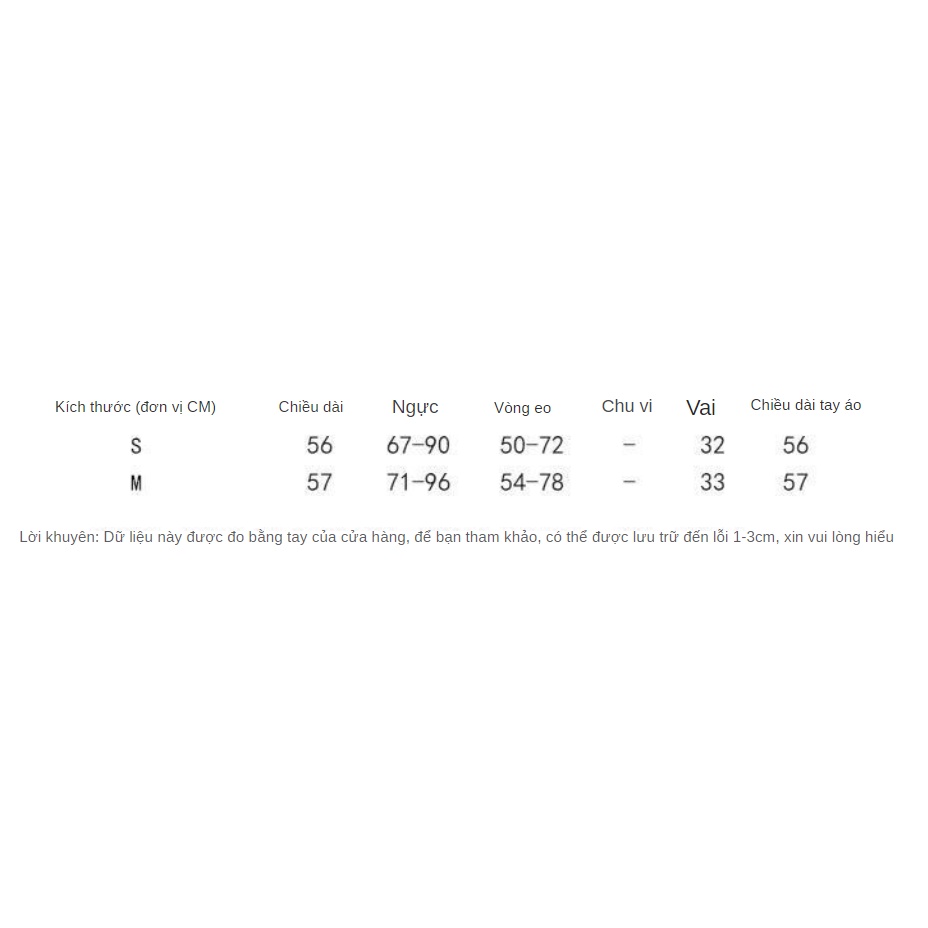 | Kích thước (đơn vị CM) | Chiều dài | Ngực | Vòng eo | Chu vi | Vai | Chiều dài tay áo |
|---|---|---|---|---|---|---|
| S | 56 | 67-90 | 50-72 | - | 32 | 56 |
| M | 57 | 71-96 | 54-78 | - | 33 | 57 |

Lời khuyên: Dữ liệu này được đo bằng tay của cửa hàng, để bạn tham khảo, có thể được lưu trữ đến lỗi 1-3cm, xin vui lòng hiểu